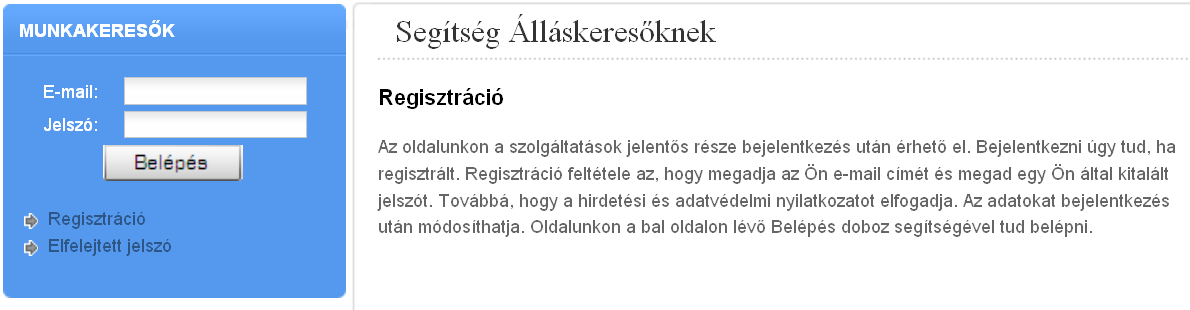 MUNKAKERESŐK

E-mail:
Jelszó:
Belépés

Regisztráció
Elfelejtett jelszó

Segítség Álláskeresőknek

Regisztráció

Az oldalunkon a szolgáltatások jelentős része bejelentkezés után érhető el. Bejelentkezni úgy tud, ha regisztrált. Regisztráció feltétele az, hogy megadja az Ön e-mail címét és megad egy Ön által kitalált jelszót. Továbbá, hogy a hirdetési és adatvédelmi nyilatkozatot elfogadja. Az adatokat bejelentkezés után módosíthatja. Oldalunkon a bal oldalon lévő Belépés doboz segítségével tud belépni.